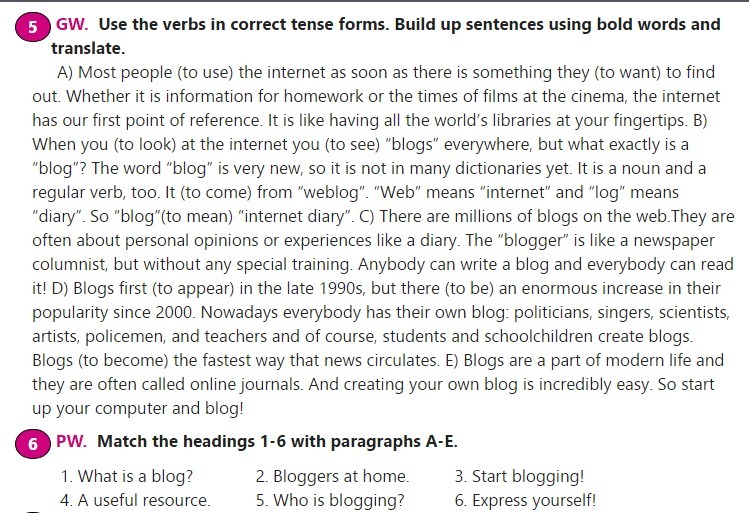 5 GW. Use the verbs in correct tense forms. Build up sentences using bold words and translate.

A) Most people (to use) the internet as soon as there is something they (to want) to find out. Whether it is information for homework or the times of films at the cinema, the internet has our first point of reference. It is like having all the world's libraries at your fingertips. B) When you (to look) at the internet you (to see) "blogs" everywhere, but what exactly is a "blog"? The word "blog" is very new, so it is not in many dictionaries yet. It is a noun and a regular verb, too. It (to come) from "weblog". "Web" means "internet" and "log" means "diary". So "blog"(to mean) "internet diary". C) There are millions of blogs on the web.They are often about personal opinions or experiences like a diary. The "blogger" is like a newspaper columnist, but without any special training. Anybody can write a blog and everybody can read it! D) Blogs first (to appear) in the late 1990s, but there (to be) an enormous increase in their popularity since 2000. Nowadays everybody has their own blog: politicians, singers, scientists, artists, policemen, and teachers and of course, students and schoolchildren create blogs. Blogs (to become) the fastest way that news circulates. E) Blogs are a part of modern life and they are often called online journals. And creating your own blog is incredibly easy. So start up your computer and blog!

6 PW. Match the headings 1-6 with paragraphs A-E.

1. What is a blog?
2. Bloggers at home.
3. Start blogging!
4. A useful resource.
5. Who is blogging?
6. Express yourself!